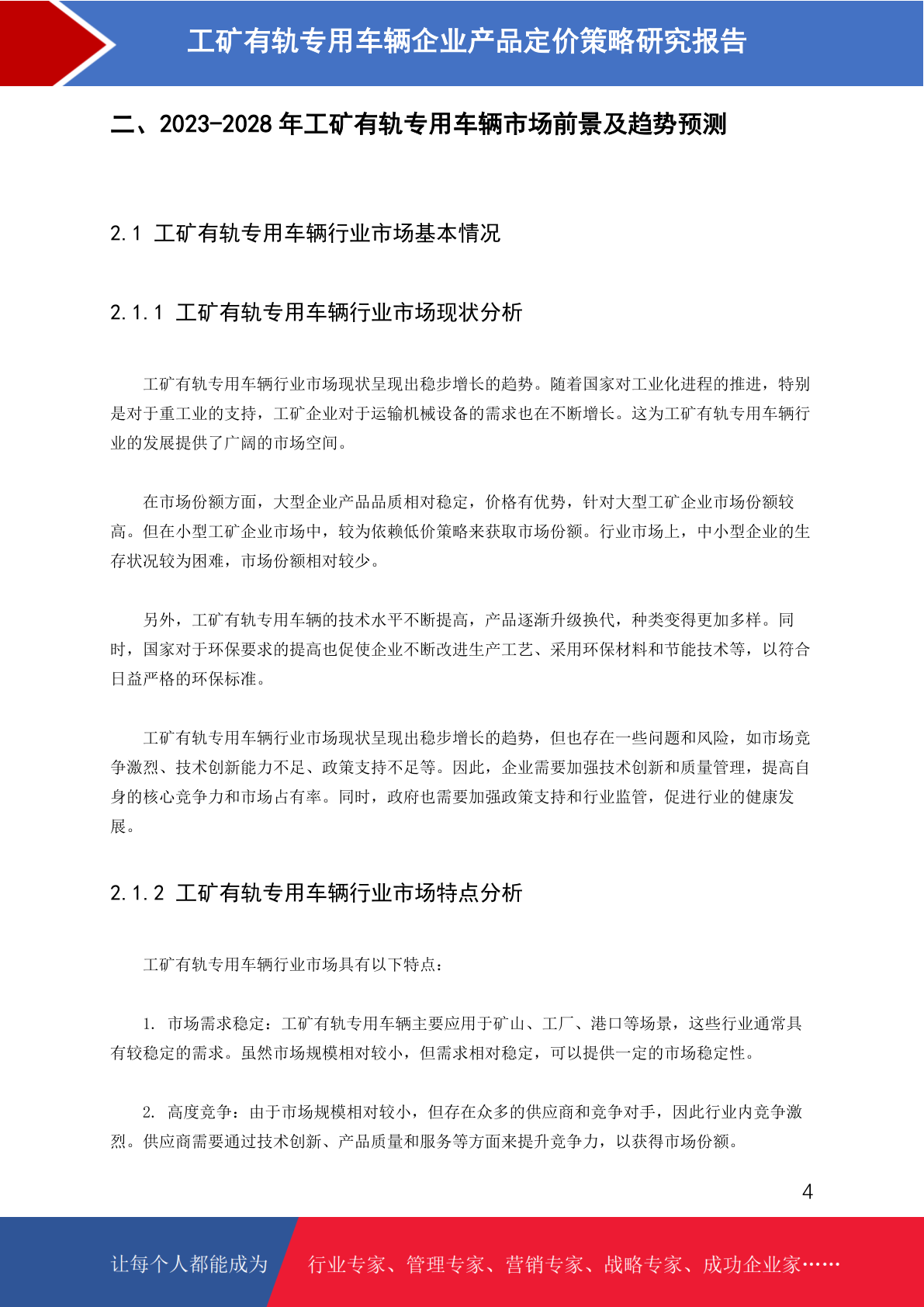 工矿有轨专用车辆企业产品定价策略研究报告

二、2023-2028 年工矿有轨专用车辆市场前景及趋势预测

2.1 工矿有轨专用车辆行业市场基本情况

2.1.1 工矿有轨专用车辆行业市场现状分析

工矿有轨专用车辆行业市场现状呈现出稳步增长的趋势。随着国家对工业化进程的推进，特别是对于重工业的支持，工矿企业对于运输机械设备的需求也在不断增长。这为工矿有轨专用车辆行业的发展提供了广阔的市场空间。

在市场份额方面，大型企业产品品质相对稳定，价格有优势，针对大型工矿企业市场份额较高。但在小型工矿企业市场中，较为依赖低价策略来获取市场份额。行业市场上，中小型企业的生存状况较为困难，市场份额相对较少。

另外，工矿有轨专用车辆的技术水平不断提高，产品逐渐升级换代，种类变得更加多样。同时，国家对于环保要求的提高也促使企业不断改进生产工艺、采用环保材料和节能技术等，以符合日益严格的环保标准。

工矿有轨专用车辆行业市场现状呈现出稳步增长的趋势，但也存在一些问题和风险，如市场竞争激烈、技术创新能力不足、政策支持不足等。因此，企业需要加强技术创新和质量管理，提高自身的核心竞争力和市场占有率。同时，政府也需要加强政策支持和行业监管，促进行业的健康发展。

2.1.2 工矿有轨专用车辆行业市场特点分析

工矿有轨专用车辆行业市场具有以下特点：

1. 市场需求稳定：工矿有轨专用车辆主要应用于矿山、工厂、港口等场景，这些行业通常具有较稳定的需求。虽然市场规模相对较小，但需求相对稳定，可以提供一定的市场稳定性。

2. 高度竞争：由于市场规模相对较小，但存在众多的供应商和竞争对手，因此行业内竞争激烈。供应商需要通过技术创新、产品质量和服务等方面来提升竞争力，以获得市场份额。

4

让每个人都能成为 行业专家、管理专家、营销专家、战略专家、成功企业家……